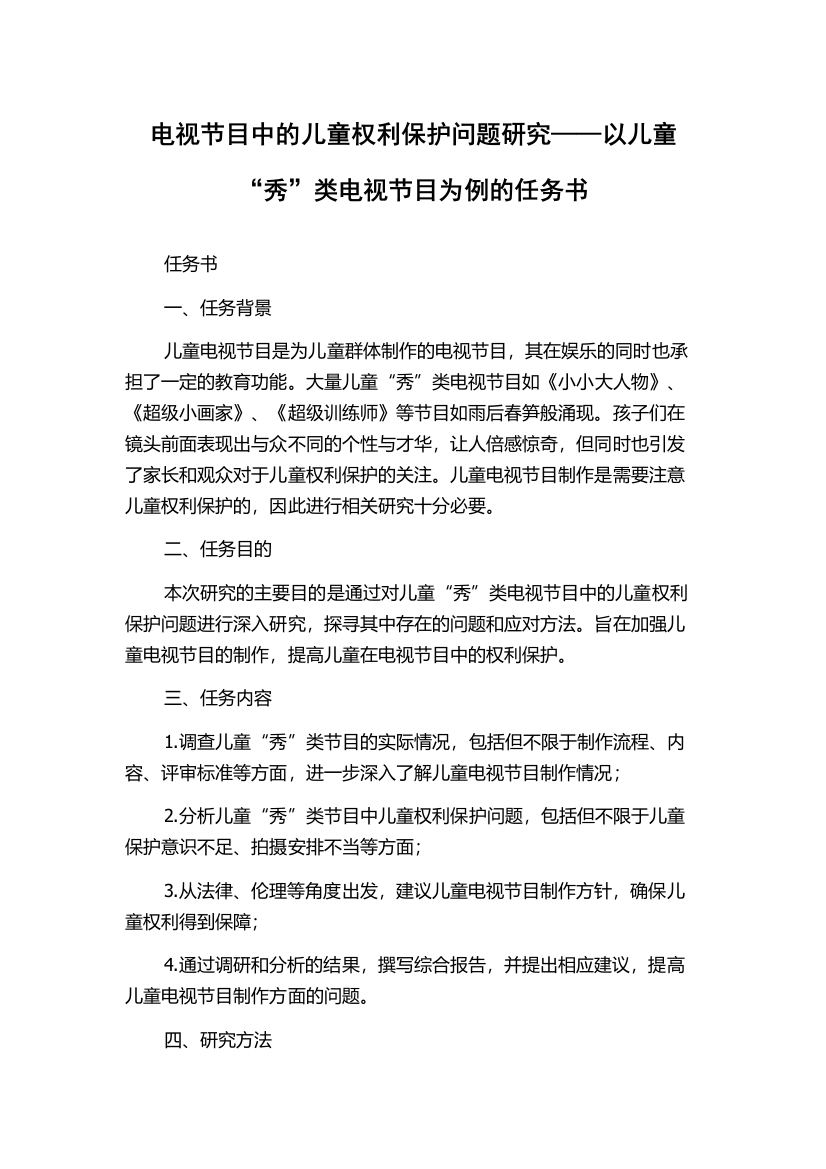 电视节目中的儿童权利保护问题研究——以儿童“秀”类电视节目为例的任务书

任务书

一、任务背景

儿童电视节目是为儿童群体制作的电视节目，其在娱乐的同时也承担了一定的教育功能。大量儿童“秀”类电视节目如《小小大人物》、《超级小画家》、《超级训练师》等节目如雨后春笋般涌现。孩子们在镜头前面表现出与众不同的个性与才华，让人倍感惊奇，但同时也引发了家长和观众对于儿童权利保护的关注。儿童电视节目制作是需要注意儿童权利保护的，因此进行相关研究十分必要。

二、任务目的

本次研究的主要目的是通过对儿童“秀”类电视节目中的儿童权利保护问题进行深入研究，探寻其中存在的问题和应对方法。旨在加强儿童电视节目的制作，提高儿童在电视节目中的权利保护。

三、任务内容

1.调查儿童“秀”类节目的实际情况，包括但不限于制作流程、内容、评审标准等方面，进一步深入了解儿童电视节目制作情况；

2.分析儿童“秀”类节目中儿童权利保护问题，包括但不限于儿童保护意识不足、拍摄安排不当等方面；

3.从法律、伦理等角度出发，建议儿童电视节目制作方针，确保儿童权利得到保障；

4.通过调研和分析的结果，撰写综合报告，并提出相应建议，提高儿童电视节目制作方面的问题。

四、研究方法